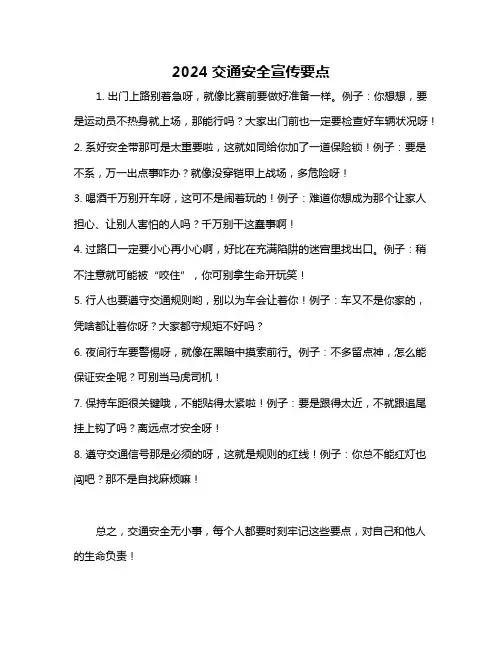 2024 交通安全宣传要点

1. 出门上路别着急呀，就像比赛前要做好准备一样。例子：你想想，要是运动员不热身就上场，那能行吗？大家出门前也一定要检查好车辆状况呀！

2. 系好安全带那可是太重要啦，这就如同给你加了一道保险锁！例子：要是不系，万一出点事咋办？就像没穿铠甲上战场，多危险呀！

3. 喝酒千万别开车呀，这可不是闹着玩的！例子：难道你想成为那个让家人担心、让别人害怕的人吗？千万别干这蠢事啊！

4. 过路口一定要小心再小心啊，好比在充满陷阱的迷宫里找出口。例子：稍不注意就可能被“咬住”，你可别拿生命开玩笑！

5. 行人也要遵守交通规则哟，别以为车会让着你！例子：车又不是你家的，凭啥都让着你呀？大家都守规矩不好吗？

6. 夜间行车要警惕呀，就像在黑暗中摸索前行。例子：不多留点神，怎么能保证安全呢？可别当马虎司机！

7. 保持车距很关键哦，不能贴得太紧啦！例子：要是跟得太近，不就跟追尾挂上钩了吗？离远点才安全呀！

8. 遵守交通信号那是必须的呀，这就是规则的红线！例子：你总不能红灯也闯吧？那不是自找麻烦嘛！

总之，交通安全无小事，每个人都要时刻牢记这些要点，对自己和他人的生命负责！